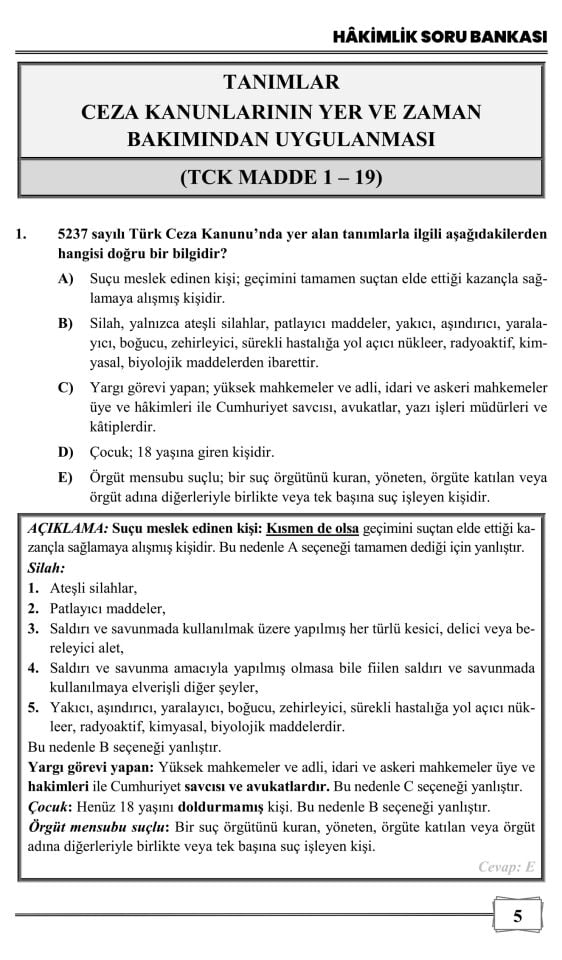 HÂKİMLİK SORU BANKASI

TANIMLAR
CEZA KANUNLARININ YER VE ZAMAN BAKIMINDAN UYGULANMASI

(TCK MADDE 1 – 19)

1. 5237 sayılı Türk Ceza Kanunu'nda yer alan tanımlarla ilgili aşağıdakilerden hangisi doğru bir bilgidir?

A) Suçu meslek edinen kişi; geçimini tamamen suçtan elde ettiği kazançla sağlamaya alışmış kişidir.

B) Silah, yalnızca ateşli silahlar, patlayıcı maddeler, yakıcı, aşındırıcı, yaralayıcı, boğucu, zehirleyici, sürekli hastalığa yol açıcı nükleer, radyoaktif, kimyasal, biyolojik maddelerden ibarettir.

C) Yargı görevi yapan; yüksek mahkemeler ve adli, idari ve askeri mahkemeler üye ve hâkimleri ile Cumhuriyet savcısı, avukatlar, yazı işleri müdürleri ve kâtiplerdir.

D) Çocuk; 18 yaşına giren kişidir.

E) Örgüt mensubu suçlu; bir suç örgütünü kuran, yöneten, örgüte katılan veya örgüt adına diğerleriyle birlikte veya tek başına suç işleyen kişidir.

AÇIKLAMA: Suçu meslek edinen kişi: Kısmen de olsa geçimini suçtan elde ettiği kazançla sağlamaya alışmış kişidir. Bu nedenle A seçeneği tamamen dediği için yanlıştır.
Silah:
1. Ateşli silahlar,
2. Patlayıcı maddeler,
3. Saldırı ve savunmada kullanılmak üzere yapılmış her türlü kesici, delici veya bereleyici alet,
4. Saldırı ve savunma amacıyla yapılmış olmasa bile fiilen saldırı ve savunmada kullanılmaya elverişli diğer şeyler,
5. Yakıcı, aşındırıcı, yaralayıcı, boğucu, zehirleyici, sürekli hastalığa yol açıcı nükleer, radyoaktif, kimyasal, biyolojik maddelerdir.
Bu nedenle B seçeneği yanlıştır.
Yargı görevi yapan: Yüksek mahkemeler ve adli, idari ve askeri mahkemeler üye ve hakimleri ile Cumhuriyet savcısı ve avukatlardır. Bu nedenle C seçeneği yanlıştır.
Çocuk: Henüz 18 yaşını doldurmamış kişi. Bu nedenle B seçeneği yanlıştır.
Örgüt mensubu suçlu: Bir suç örgütünü kuran, yöneten, örgüte katılan veya örgüt adına diğerleriyle birlikte veya tek başına suç işleyen kişi.

Cevap: E

5